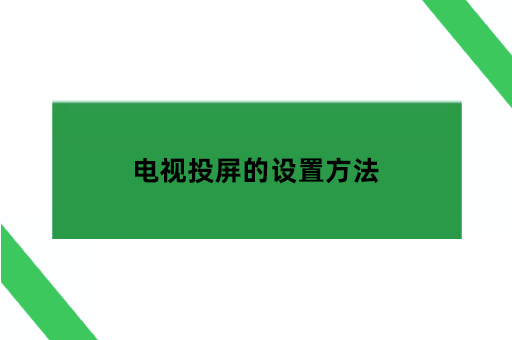 电视投屏的设置方法